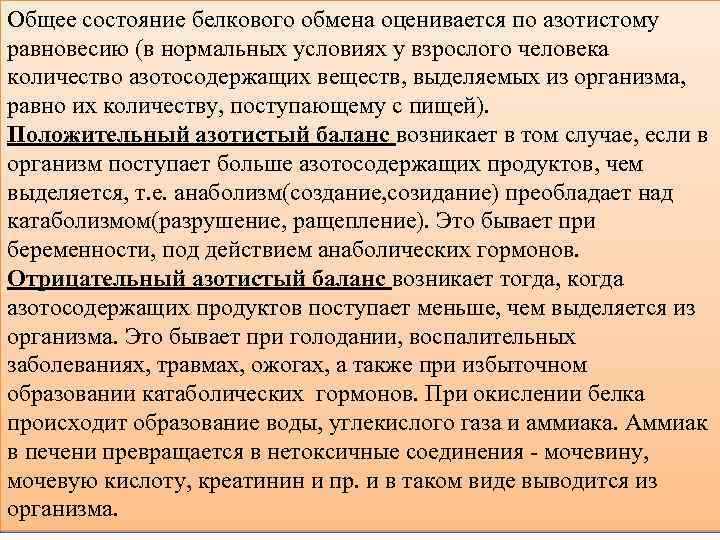 Общее состояние белкового обмена оценивается по азотистому равновесию (в нормальных условиях у взрослого человека количество азотосодержащих веществ, выделяемых из организма, равно их количеству, поступающему с пищей).
Положительный азотистый баланс возникает в том случае, если в организм поступает больше азотосодержащих продуктов, чем выделяется, т.е. анаболизм(создание,созидание) преобладает над катаболизмом(разрушение, ращепление). Это бывает при беременности, под действием анаболических гормонов.
Отрицательный азотистый баланс возникает тогда, когда азотосодержащих продуктов поступает меньше, чем выделяется из организма. Это бывает при голодании, воспалительных заболеваниях, травмах, ожогах, а также при избыточном образовании катаболических гормонов. При окислении белка происходит образование воды, углекислого газа и аммиака. Аммиак в печени превращается в нетоксичные соединения - мочевину, мочевую кислоту, креатинин и пр. и в таком виде выводится из организма.